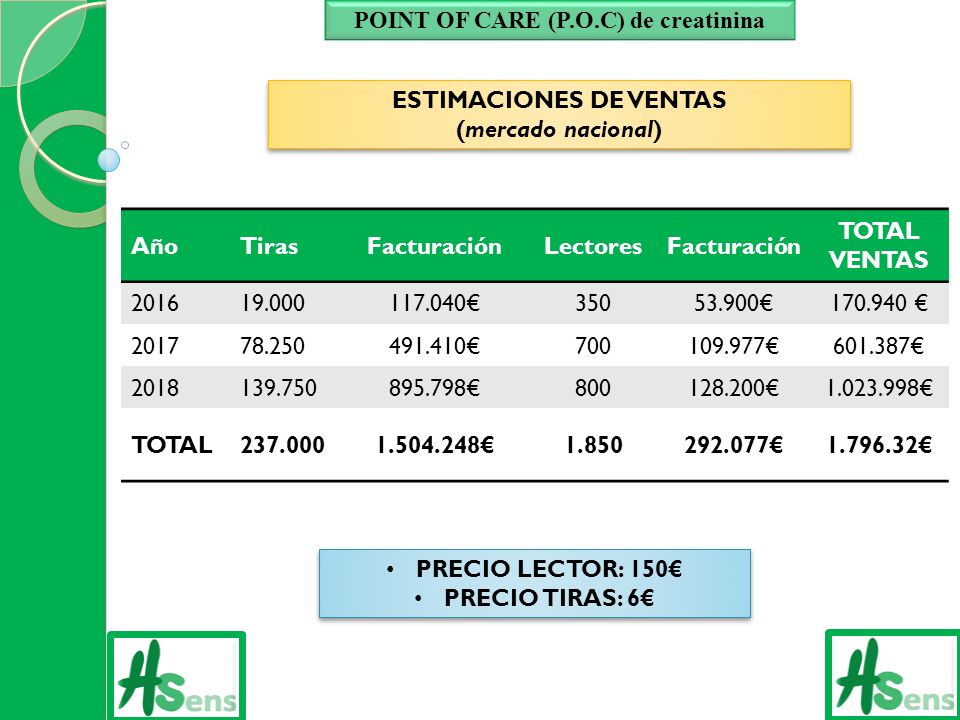 POINT OF CARE (P.O.C) de creatinina

ESTIMACIONES DE VENTAS
(mercado nacional)

| Año | Tiras | Facturación | Lectores | Facturación | TOTAL VENTAS |
|---|---|---|---|---|---|
| 2016 | 19.000 | 117.040€ | 350 | 53.900€ | 170.940 € |
| 2017 | 78.250 | 491.410€ | 700 | 109.977€ | 601.387€ |
| 2018 | 139.750 | 895.798€ | 800 | 128.200€ | 1.023.998€ |
| TOTAL | 237.000 | 1.504.248€ | 1.850 | 292.077€ | 1.796.32€ |

• PRECIO LECTOR: 150€
• PRECIO TIRAS: 6€

HSens

HSens